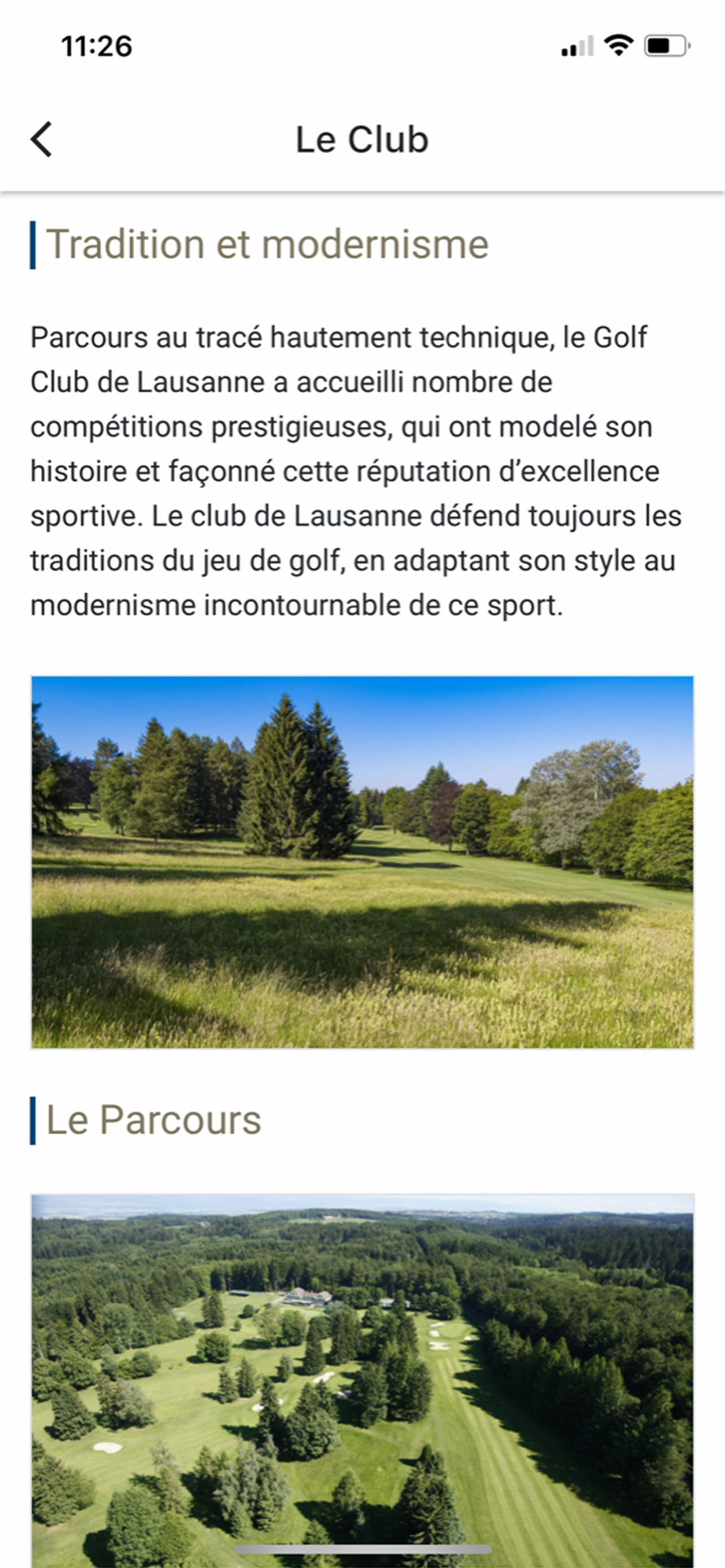 11:26

Le Club

Tradition et modernisme

Parcours au tracé hautement technique, le Golf Club de Lausanne a accueilli nombre de compétitions prestigieuses, qui ont modelé son histoire et façonné cette réputation d'excellence sportive. Le club de Lausanne défend toujours les traditions du jeu de golf, en adaptant son style au modernisme incontournable de ce sport.

Le Parcours